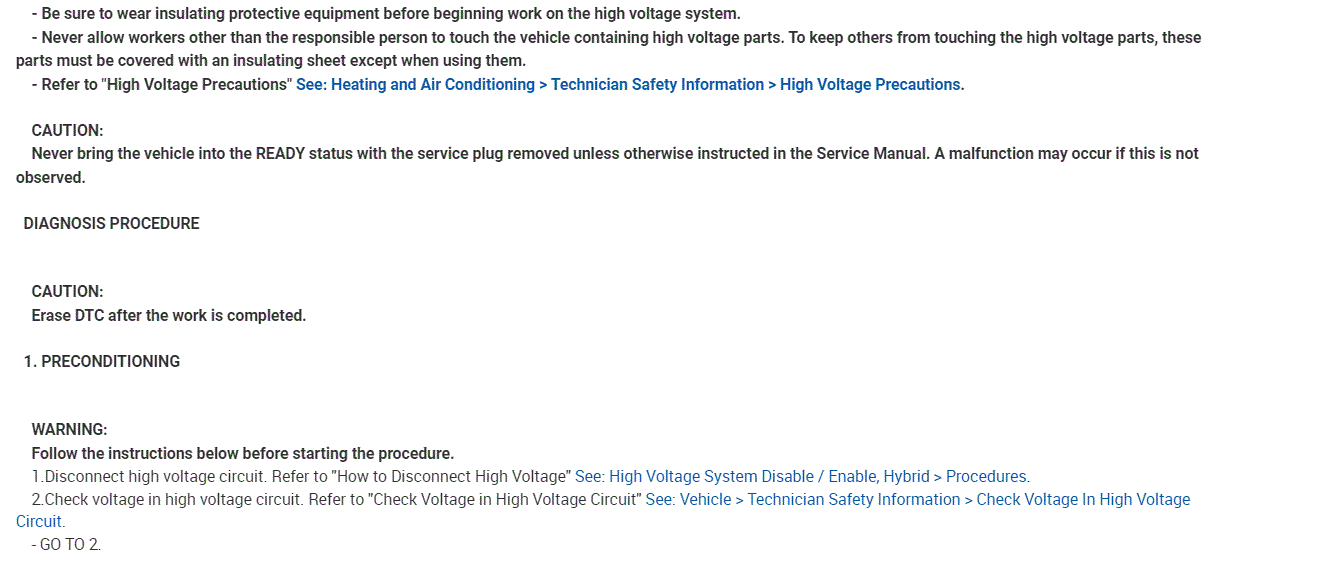 - Be sure to wear insulating protective equipment before beginning work on the high voltage system.

- Never allow workers other than the responsible person to touch the vehicle containing high voltage parts. To keep others from touching the high voltage parts, these parts must be covered with an insulating sheet except when using them.

- Refer to "High Voltage Precautions" See: Heating and Air Conditioning > Technician Safety Information > High Voltage Precautions.

CAUTION:
Never bring the vehicle into the READY status with the service plug removed unless otherwise instructed in the Service Manual. A malfunction may occur if this is not observed.

DIAGNOSIS PROCEDURE

CAUTION:
Erase DTC after the work is completed.

1. PRECONDITIONING

WARNING:
Follow the instructions below before starting the procedure.
1.Disconnect high voltage circuit. Refer to "How to Disconnect High Voltage" See: High Voltage System Disable / Enable, Hybrid > Procedures.
2.Check voltage in high voltage circuit. Refer to "Check Voltage in High Voltage Circuit" See: Vehicle > Technician Safety Information > Check Voltage In High Voltage Circuit.
- GO TO 2.